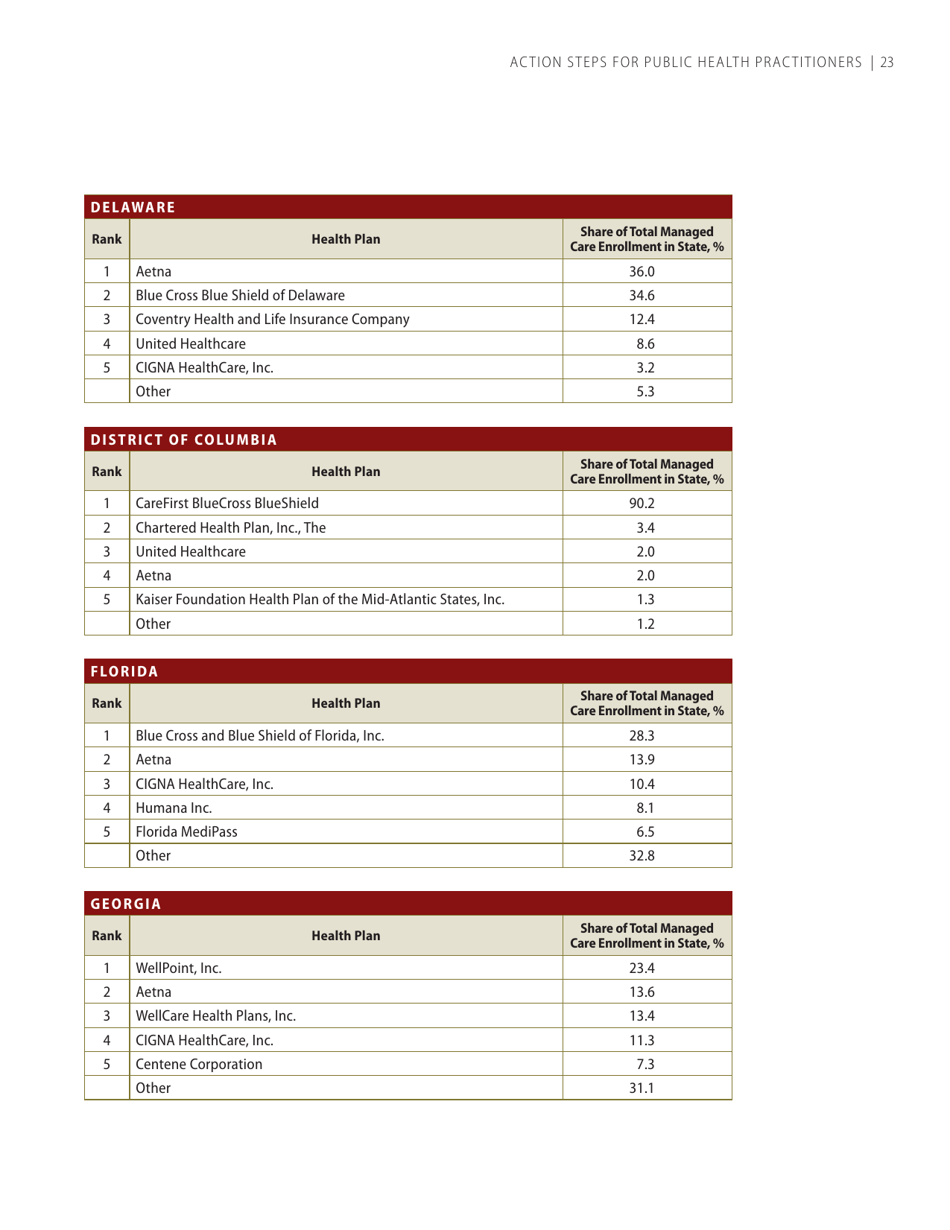 ACTION STEPS FOR PUBLIC HEALTH PRACTITIONERS | 23

DELAWARE

| Rank | Health Plan | Share of Total Managed Care Enrollment in State, % |
|---|---|---|
| 1 | Aetna | 36.0 |
| 2 | Blue Cross Blue Shield of Delaware | 34.6 |
| 3 | Coventry Health and Life Insurance Company | 12.4 |
| 4 | United Healthcare | 8.6 |
| 5 | CIGNA HealthCare, Inc. | 3.2 |
|  | Other | 5.3 |

DISTRICT OF COLUMBIA

| Rank | Health Plan | Share of Total Managed Care Enrollment in State, % |
|---|---|---|
| 1 | CareFirst BlueCross BlueShield | 90.2 |
| 2 | Chartered Health Plan, Inc., The | 3.4 |
| 3 | United Healthcare | 2.0 |
| 4 | Aetna | 2.0 |
| 5 | Kaiser Foundation Health Plan of the Mid-Atlantic States, Inc. | 1.3 |
|  | Other | 1.2 |

FLORIDA

| Rank | Health Plan | Share of Total Managed Care Enrollment in State, % |
|---|---|---|
| 1 | Blue Cross and Blue Shield of Florida, Inc. | 28.3 |
| 2 | Aetna | 13.9 |
| 3 | CIGNA HealthCare, Inc. | 10.4 |
| 4 | Humana Inc. | 8.1 |
| 5 | Florida MediPass | 6.5 |
|  | Other | 32.8 |

GEORGIA

| Rank | Health Plan | Share of Total Managed Care Enrollment in State, % |
|---|---|---|
| 1 | WellPoint, Inc. | 23.4 |
| 2 | Aetna | 13.6 |
| 3 | WellCare Health Plans, Inc. | 13.4 |
| 4 | CIGNA HealthCare, Inc. | 11.3 |
| 5 | Centene Corporation | 7.3 |
|  | Other | 31.1 |